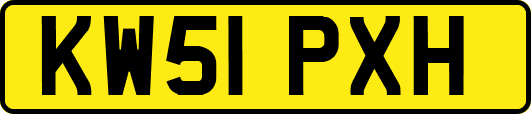 KW51 PXH